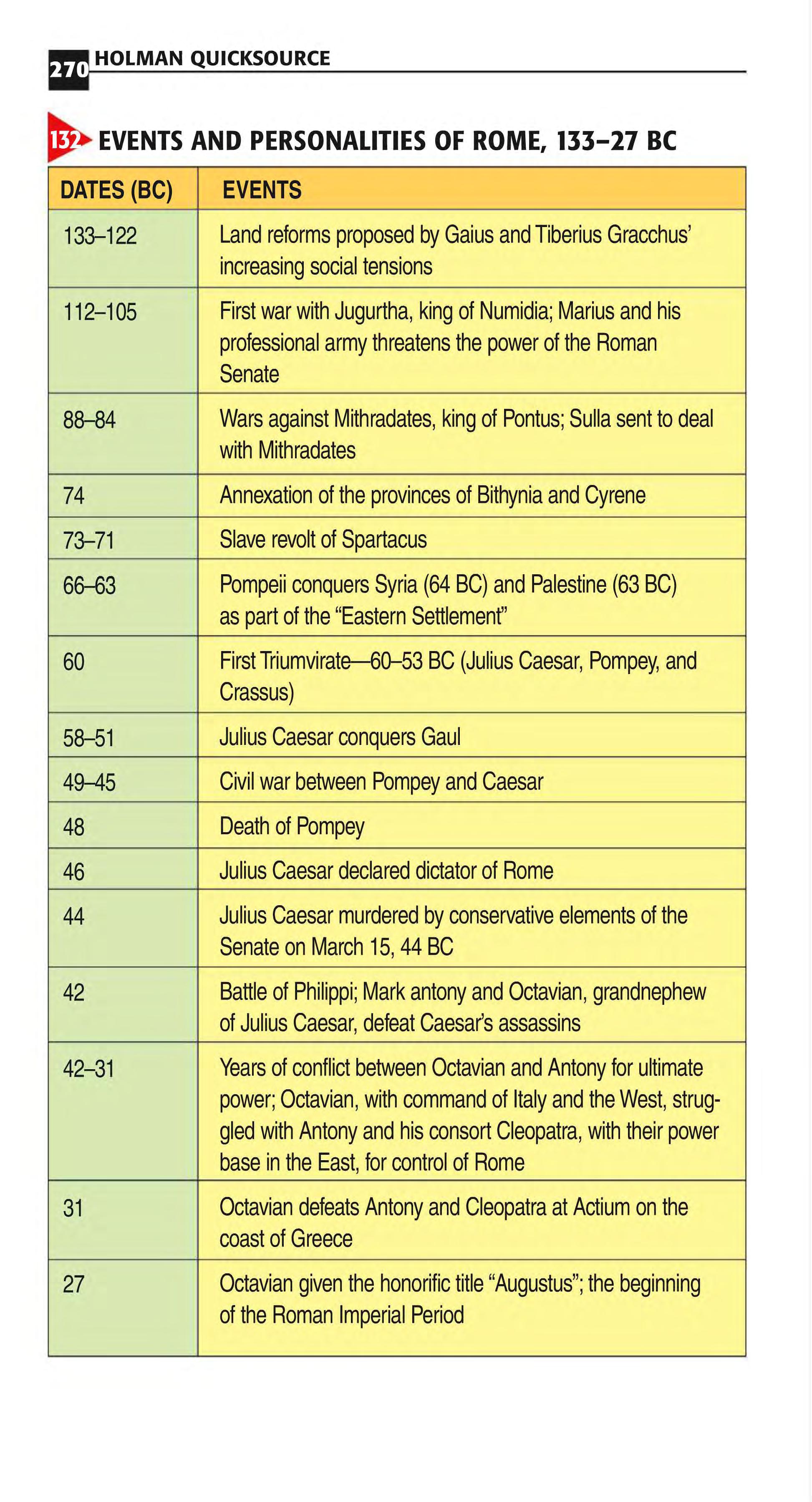 270 HOLMAN QUICKSOURCE

132 EVENTS AND PERSONALITIES OF ROME, 133–27 BC

| DATES (BC) | EVENTS |
|---|---|
| 133–122 | Land reforms proposed by Gaius and Tiberius Gracchus' increasing social tensions |
| 112–105 | First war with Jugurtha, king of Numidia; Marius and his professional army threatens the power of the Roman Senate |
| 88–84 | Wars against Mithradates, king of Pontus; Sulla sent to deal with Mithradates |
| 74 | Annexation of the provinces of Bithynia and Cyrene |
| 73–71 | Slave revolt of Spartacus |
| 66–63 | Pompeii conquers Syria (64 BC) and Palestine (63 BC) as part of the "Eastern Settlement" |
| 60 | First Triumvirate—60–53 BC (Julius Caesar, Pompey, and Crassus) |
| 58–51 | Julius Caesar conquers Gaul |
| 49–45 | Civil war between Pompey and Caesar |
| 48 | Death of Pompey |
| 46 | Julius Caesar declared dictator of Rome |
| 44 | Julius Caesar murdered by conservative elements of the Senate on March 15, 44 BC |
| 42 | Battle of Philippi; Mark antony and Octavian, grandnephew of Julius Caesar, defeat Caesar's assassins |
| 42–31 | Years of conflict between Octavian and Antony for ultimate power; Octavian, with command of Italy and the West, struggled with Antony and his consort Cleopatra, with their power base in the East, for control of Rome |
| 31 | Octavian defeats Antony and Cleopatra at Actium on the coast of Greece |
| 27 | Octavian given the honorific title "Augustus"; the beginning of the Roman Imperial Period |